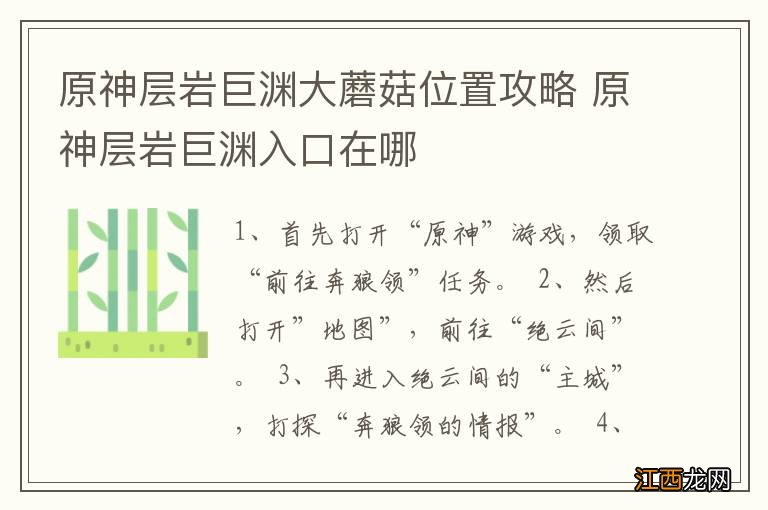 原神层岩巨渊大蘑菇位置攻略 原神层岩巨渊入口在哪

1、首先打开“原神”游戏，领取“前往奔狼领”任务。 2、然后打开”地图”，前往“绝云间”。 3、再进入绝云间的“主城”，打探“奔狼领的情报”。 4、

江西龙网